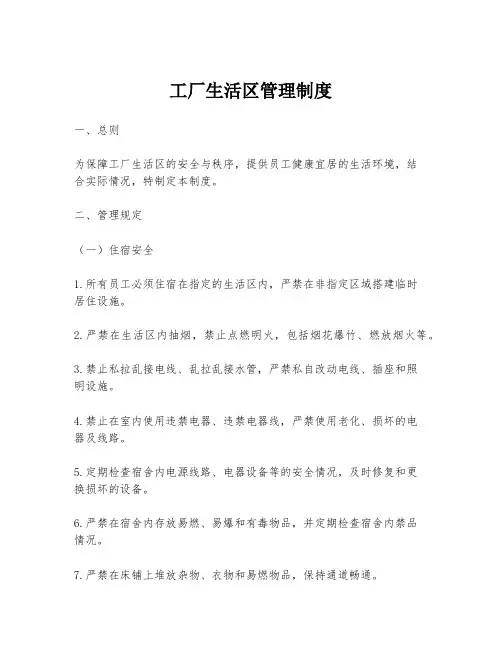 工厂生活区管理制度

一、总则

为保障工厂生活区的安全与秩序，提供员工健康宜居的生活环境，结合实际情况，特制定本制度。

二、管理规定

（一）住宿安全

1.所有员工必须住宿在指定的生活区内，严禁在非指定区域搭建临时居住设施。

2.严禁在生活区内抽烟，禁止点燃明火，包括烟花爆竹、燃放烟火等。

3.禁止私拉乱接电线、乱拉乱接水管，严禁私自改动电线、插座和照明设施。

4.禁止在室内使用违禁电器、违禁电器线，严禁使用老化、损坏的电器及线路。

5.定期检查宿舍内电源线路、电器设备等的安全情况，及时修复和更换损坏的设备。

6.严禁在宿舍内存放易燃、易爆和有毒物品，并定期检查宿舍内禁品情况。

7.严禁在床铺上堆放杂物、衣物和易燃物品，保持通道畅通。